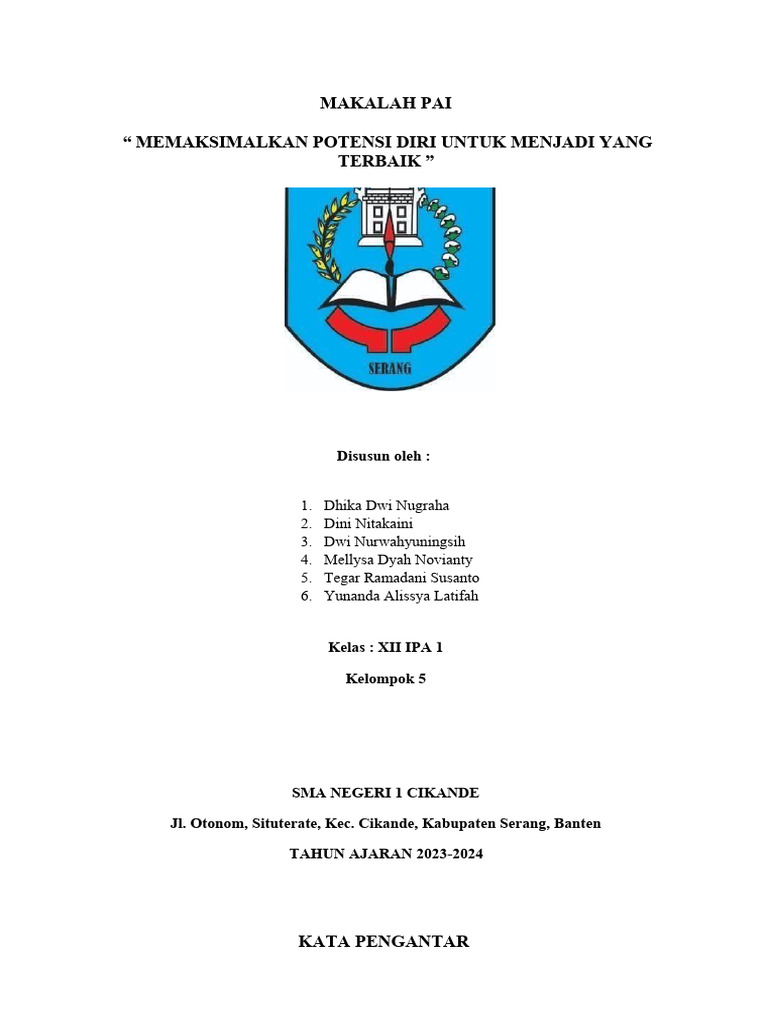 MAKALAH PAI

“ MEMAKSIMALKAN POTENSI DIRI UNTUK MENJADI YANG TERBAIK ”

SERANG

Disusun oleh :

1. Dhika Dwi Nugraha
2. Dini Nitakaini
3. Dwi Nurwahyuningsih
4. Mellysa Dyah Novianty
5. Tegar Ramadani Susanto
6. Yunanda Alissya Latifah

Kelas : XII IPA 1

Kelompok 5

SMA NEGERI 1 CIKANDE

Jl. Otonom, Situterate, Kec. Cikande, Kabupaten Serang, Banten

TAHUN AJARAN 2023-2024

KATA PENGANTAR